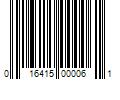 0 16415 00006 1